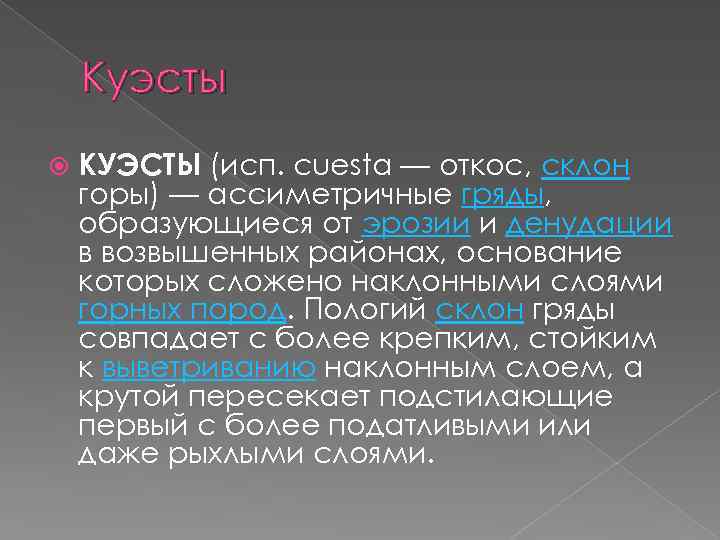 Куэсты

КУЭСТЫ (исп. cuesta — откос, склон горы) — ассиметричные гряды, образующиеся от эрозии и денудации в возвышенных районах, основание которых сложено наклонными слоями горных пород. Пологий склон гряды совпадает с более крепким, стойким к выветриванию наклонным слоем, а крутой пересекает подстилающие первый с более податливыми или даже рыхлыми слоями.